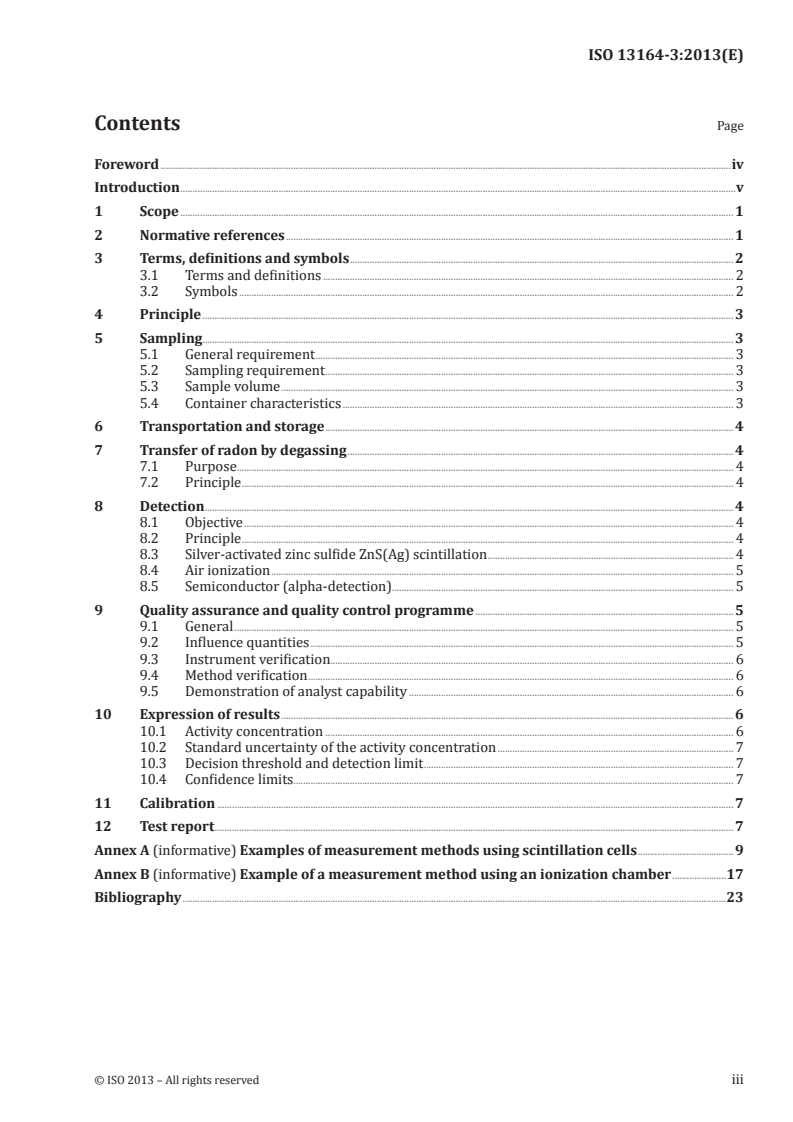 ISO 13164-3:2013(E)

Contents

Page

Foreword iv
Introduction v
1 Scope 1
2 Normative references 1
3 Terms, definitions and symbols 2
3.1 Terms and definitions 2
3.2 Symbols 2
4 Principle 3
5 Sampling 3
5.1 General requirement 3
5.2 Sampling requirement 3
5.3 Sample volume 3
5.4 Container characteristics 3
6 Transportation and storage 4
7 Transfer of radon by degassing 4
7.1 Purpose 4
7.2 Principle 4
8 Detection 4
8.1 Objective 4
8.2 Principle 4
8.3 Silver-activated zinc sulfide ZnS(Ag) scintillation 4
8.4 Air ionization 5
8.5 Semiconductor (alpha-detection) 5
9 Quality assurance and quality control programme 5
9.1 General 5
9.2 Influence quantities 5
9.3 Instrument verification 6
9.4 Method verification 6
9.5 Demonstration of analyst capability 6
10 Expression of results 6
10.1 Activity concentration 6
10.2 Standard uncertainty of the activity concentration 7
10.3 Decision threshold and detection limit 7
10.4 Confidence limits 7
11 Calibration 7
12 Test report 7
Annex A (informative) Examples of measurement methods using scintillation cells 9
Annex B (informative) Example of a measurement method using an ionization chamber 17
Bibliography 23

© ISO 2013 – All rights reserved

iii